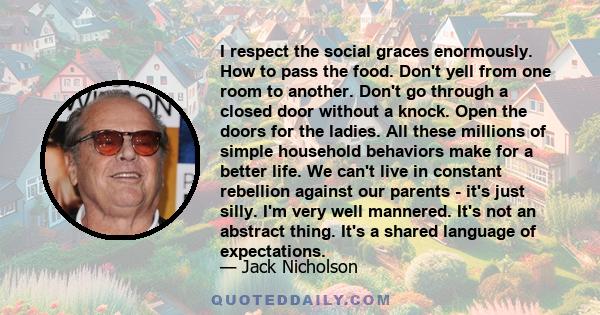 I respect the social graces enormously. How to pass the food. Don't yell from one room to another. Don't go through a closed door without a knock. Open the doors for the ladies. All these millions of simple household behaviors make for a better life. We can't live in constant rebellion against our parents - it's just silly. I'm very well mannered. It's not an abstract thing. It's a shared language of expectations.

— Jack Nicholson

QUOTEDDAILY.COM